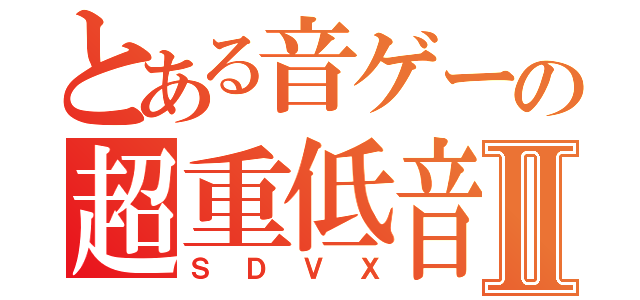 とある音ゲーの
超重低音Ⅱ
SDVX